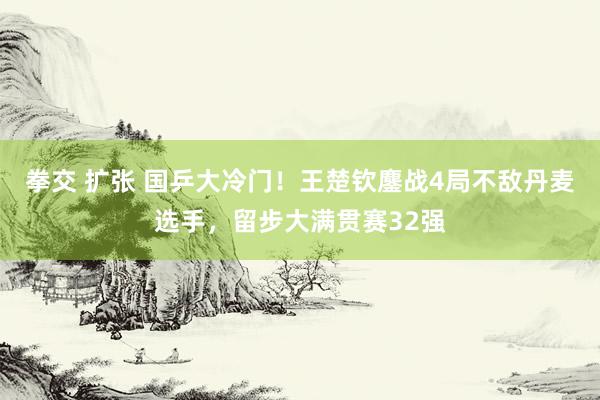 拳交 扩张 国乒大冷门！王楚钦鏖战4局不敌丹麦选手，留步大满贯赛32强